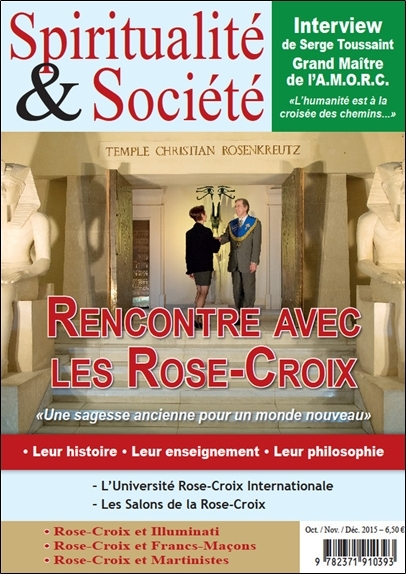 Spiritualité & Société

Interview de Serge Toussaint Grand Maître de l'A.M.O.R.C.

«L'humanité est à la croisée des chemins...»

TEMPLE CHRISTIAN ROSENKREUTZ

RENCONTRE AVEC LES ROSE-CROIX

«Une sagesse ancienne pour un monde nouveau»

• Leur histoire • Leur enseignement • Leur philosophie

- L'Université Rose-Croix Internationale
- Les Salons de la Rose-Croix

• Rose-Croix et Illuminati
• Rose-Croix et Francs-Maçons
• Rose-Croix et Martinistes

Oct. / Nov. / Déc. 2015 – 6,50 €

9 782371 910393